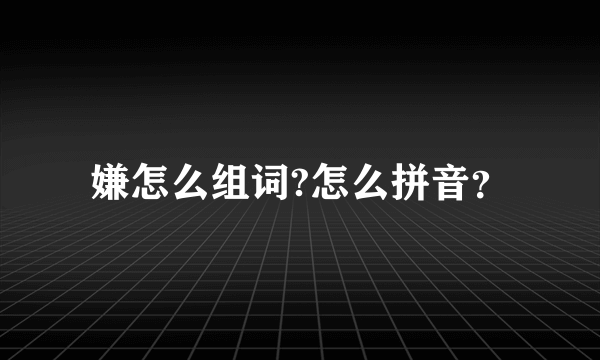 嫌怎么组词?怎么拼音?